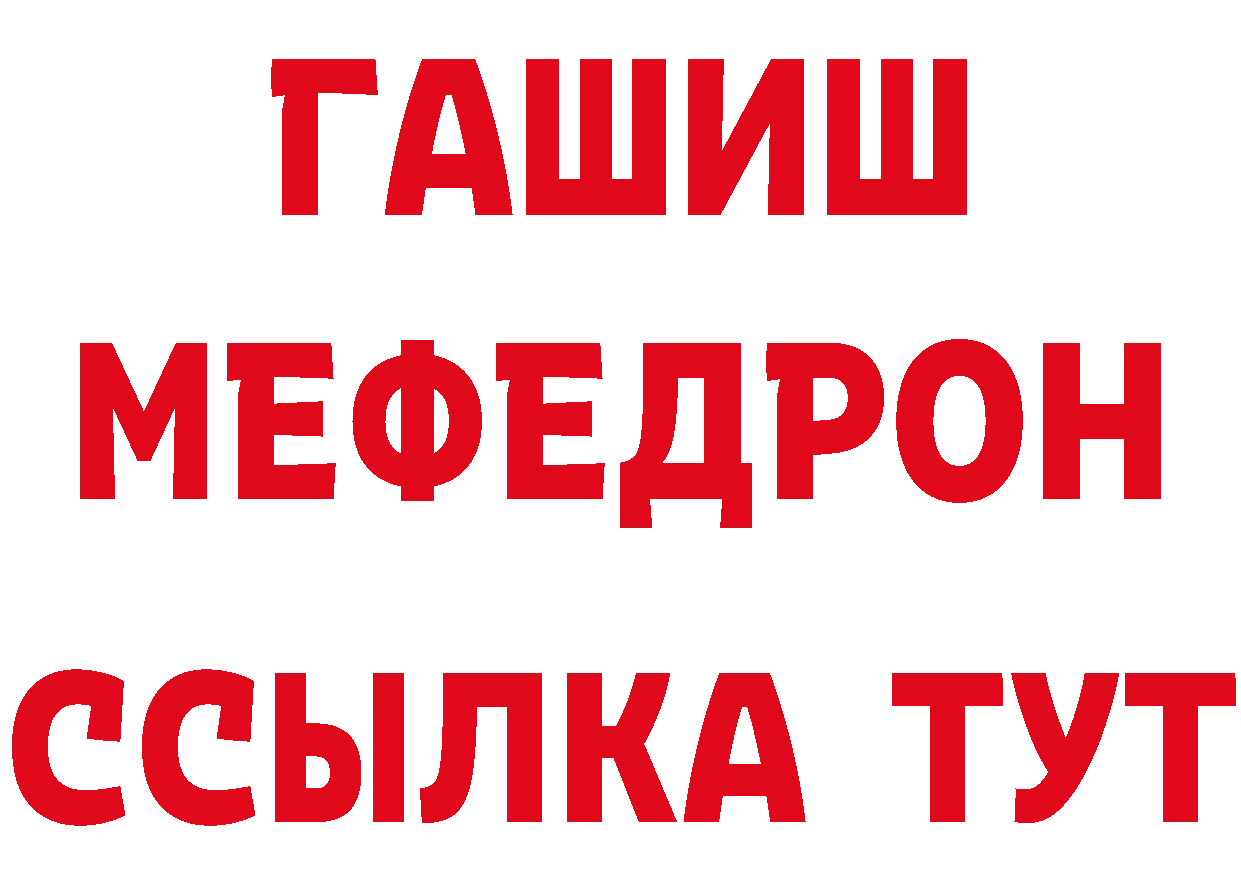 ГАШИШ
МЕФЕДРОН
ССЫЛКА ТУТ